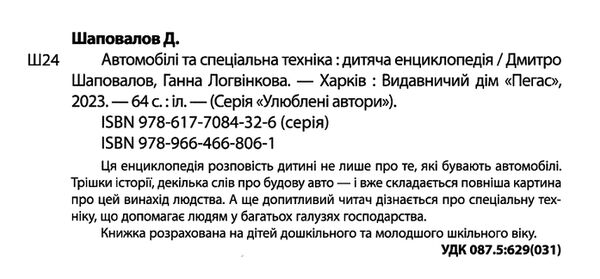 Шаповалов Д.

Ш24 Автомобілі та спеціальна техніка : дитяча енциклопедія / Дмитро Шаповалов, Ганна Логвінкова. — Харків : Видавничий дім «Пегас», 2023. — 64 с. : іл. — (Серія «Улюблені автори»).

ISBN 978-617-7084-32-6 (серія)

ISBN 978-966-466-806-1

Ця енциклопедія розповість дитині не лише про те, які бувають автомобілі. Трішки історії, декілька слів про будову авто — і вже складається повніша картина про цей винахід людства. А ще допитливий читач дізнається про спеціальну техніку, що допомагає людям у багатьох галузях господарства.

Книжка розрахована на дітей дошкільного та молодшого шкільного віку.

УДК 087.5:629(031)